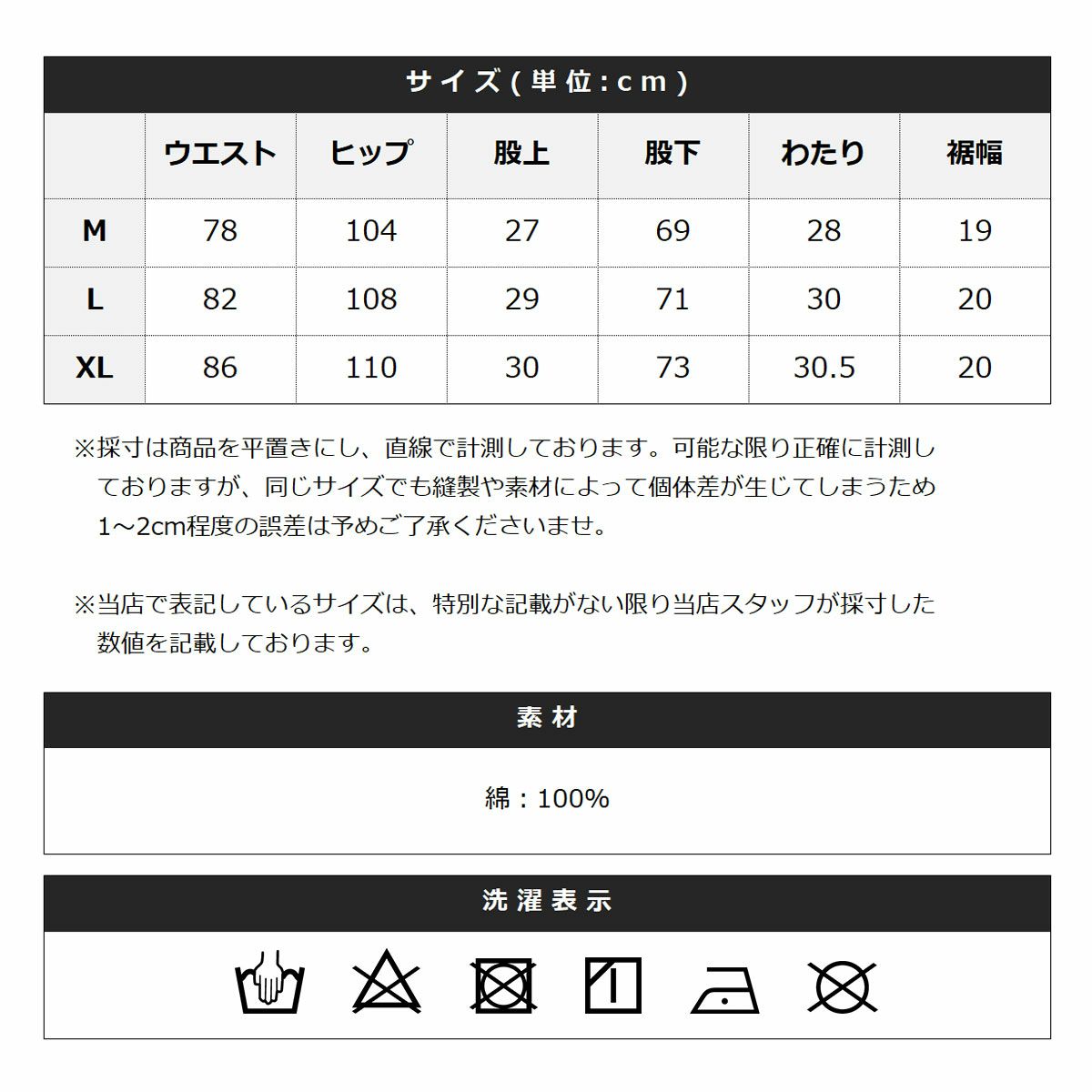 サイズ(単位:cm)

|  | ウエスト | ヒップ | 股上 | 股下 | わたり | 裾幅 |
|---|---|---|---|---|---|---|
| M | 78 | 104 | 27 | 69 | 28 | 19 |
| L | 82 | 108 | 29 | 71 | 30 | 20 |
| XL | 86 | 110 | 30 | 73 | 30.5 | 20 |

※採寸は商品を平置きにし、直線で計測しております。可能な限り正確に計測しておりますが、同じサイズでも縫製や素材によって個体差が生じてしまうため1～2cm程度の誤差は予めご了承くださいませ。

※当店で表記しているサイズは、特別な記載がない限り当店スタッフが採寸した数値を記載しております。

素材

綿：100%

洗濯表示